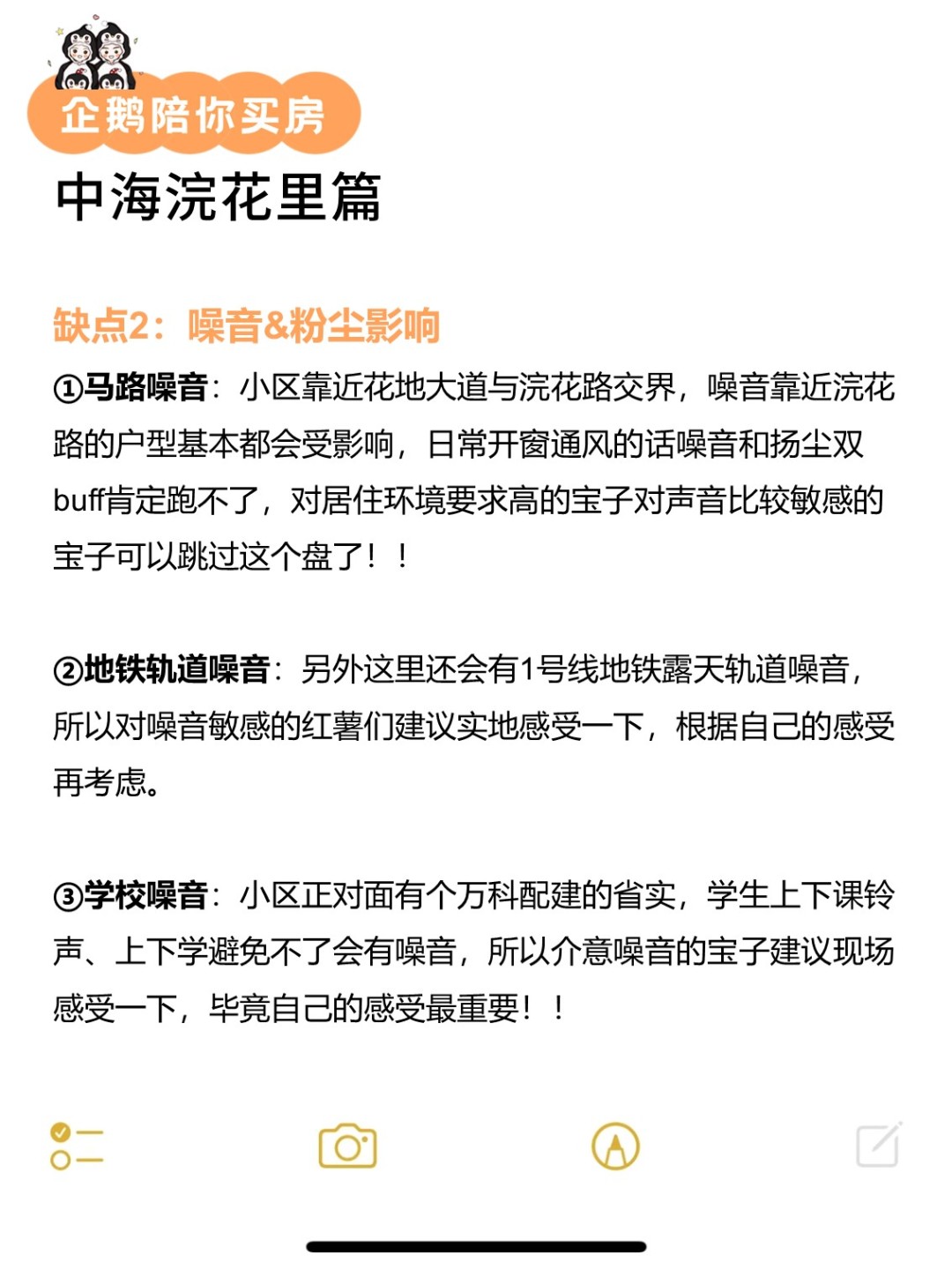 企鹅陪你买房
中海浣花里篇

缺点2：噪音&粉尘影响
①马路噪音：小区靠近花地大道与浣花路交界，噪音靠近浣花路的户型基本都会受影响，日常开窗通风的话噪音和扬尘双buff肯定跑不了，对居住环境要求高的宝子对声音比较敏感的宝子可以跳过这个盘了！！

②地铁轨道噪音：另外这里还会有1号线地铁露天轨道噪音，所以对噪音敏感的红薯们建议实地感受一下，根据自己的感受再考虑。

③学校噪音：小区正对面有个万科配建的省实，学生上下课铃声、上下学避免不了会有噪音，所以介意噪音的宝子建议现场感受一下，毕竟自己的感受最重要！！